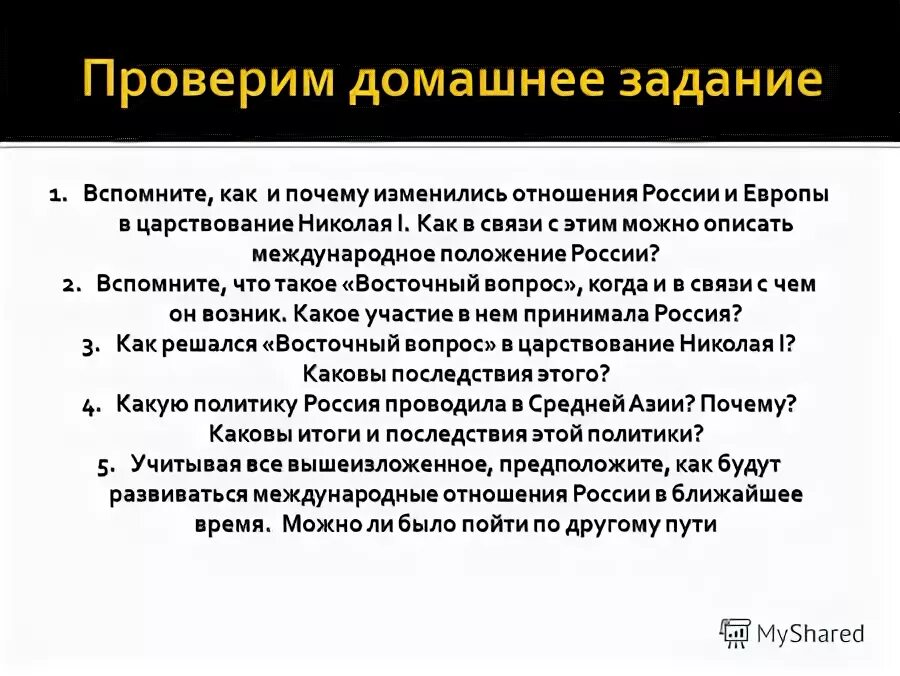 Проверим домашнее задание

1. Вспомните, как и почему изменились отношения России и Европы в царствование Николая I. Как в связи с этим можно описать международное положение России?
2. Вспомните, что такое «Восточный вопрос», когда и в связи с чем он возник. Какое участие в нем принимала Россия?
3. Как решался «Восточный вопрос» в царствование Николая I? Каковы последствия этого?
4. Какую политику Россия проводила в Средней Азии? Почему? Каковы итоги и последствия этой политики?
5. Учитывая все вышеизложенное, предположите, как будут развиваться международные отношения России в ближайшее время. Можно ли было пойти по другому пути

MyShared